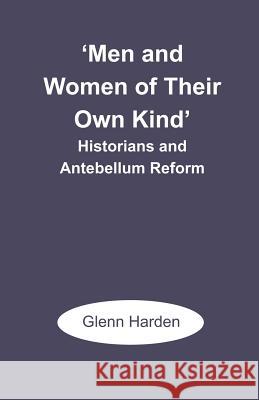 ‘Men and Women of Their Own Kind’

Historians and Antebellum Reform

Glenn Harden

Kraina Książek